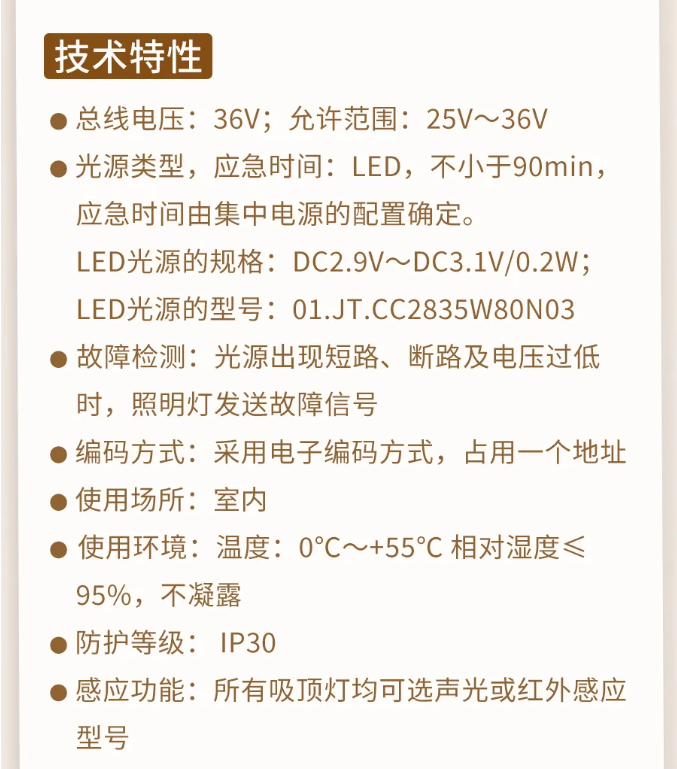 技术特性

● 总线电压：36V；允许范围：25V～36V

● 光源类型，应急时间：LED，不小于90min，应急时间由集中电源的配置确定。

LED光源的规格：DC2.9V～DC3.1V/0.2W；

LED光源的型号：01.JT.CC2835W80N03

● 故障检测：光源出现短路、断路及电压过低时，照明灯发送故障信号

● 编码方式：采用电子编码方式，占用一个地址

● 使用场所：室内

● 使用环境：温度：0°C～+55°C 相对湿度≤95%，不凝露

● 防护等级： IP30

● 感应功能：所有吸顶灯均可选声光或红外感应型号